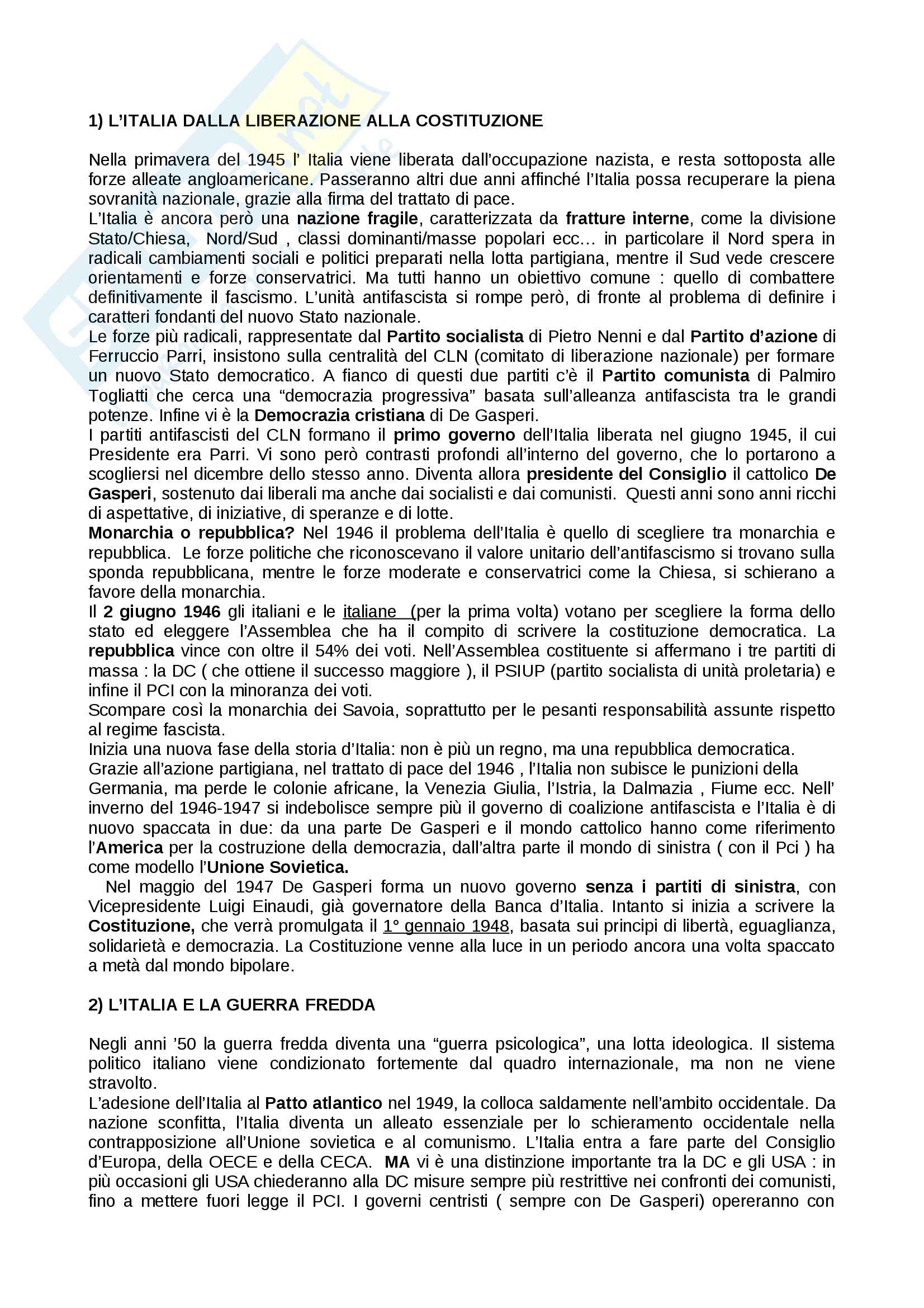 1) L'ITALIA DALLA LIBERAZIONE ALLA COSTITUZIONE

Nella primavera del 1945 l' Italia viene liberata dall'occupazione nazista, e resta sottoposta alle forze alleate angloamericane. Passeranno altri due anni affinché l'Italia possa recuperare la piena sovranità nazionale, grazie alla firma del trattato di pace.
L'Italia è ancora però una nazione fragile, caratterizzata da fratture interne, come la divisione Stato/Chiesa, Nord/Sud , classi dominanti/masse popolari ecc… in particolare il Nord spera in radicali cambiamenti sociali e politici preparati nella lotta partigiana, mentre il Sud vede crescere orientamenti e forze conservatrici. Ma tutti hanno un obiettivo comune : quello di combattere definitivamente il fascismo. L'unità antifascista si rompe però, di fronte al problema di definire i caratteri fondanti del nuovo Stato nazionale.
Le forze più radicali, rappresentate dal Partito socialista di Pietro Nenni e dal Partito d'azione di Ferruccio Parri, insistono sulla centralità del CLN (comitato di liberazione nazionale) per formare un nuovo Stato democratico. A fianco di questi due partiti c'è il Partito comunista di Palmiro Togliatti che cerca una "democrazia progressiva" basata sull'alleanza antifascista tra le grandi potenze. Infine vi è la Democrazia cristiana di De Gasperi.
I partiti antifascisti del CLN formano il primo governo dell'Italia liberata nel giugno 1945, il cui Presidente era Parri. Vi sono però contrasti profondi all'interno del governo, che lo portarono a scogliersi nel dicembre dello stesso anno. Diventa allora presidente del Consiglio il cattolico De Gasperi, sostenuto dai liberali ma anche dai socialisti e dai comunisti. Questi anni sono anni ricchi di aspettative, di iniziative, di speranze e di lotte.
Monarchia o repubblica? Nel 1946 il problema dell'Italia è quello di scegliere tra monarchia e repubblica. Le forze politiche che riconoscevano il valore unitario dell'antifascismo si trovano sulla sponda repubblicana, mentre le forze moderate e conservatrici come la Chiesa, si schierano a favore della monarchia.
Il 2 giugno 1946 gli italiani e le italiane (per la prima volta) votano per scegliere la forma dello stato ed eleggere l'Assemblea che ha il compito di scrivere la costituzione democratica. La repubblica vince con oltre il 54% dei voti. Nell'Assemblea costituente si affermano i tre partiti di massa : la DC ( che ottiene il successo maggiore ), il PSIUP (partito socialista di unità proletaria) e infine il PCI con la minoranza dei voti.
Scompare così la monarchia dei Savoia, soprattutto per le pesanti responsabilità assunte rispetto al regime fascista.
Inizia una nuova fase della storia d'Italia: non è più un regno, ma una repubblica democratica.
Grazie all'azione partigiana, nel trattato di pace del 1946 , l'Italia non subisce le punizioni della Germania, ma perde le colonie africane, la Venezia Giulia, l'Istria, la Dalmazia , Fiume ecc. Nell' inverno del 1946-1947 si indebolisce sempre più il governo di coalizione antifascista e l'Italia è di nuovo spaccata in due: da una parte De Gasperi e il mondo cattolico hanno come riferimento l'America per la costruzione della democrazia, dall'altra parte il mondo di sinistra ( con il Pci ) ha come modello l'Unione Sovietica.
Nel maggio del 1947 De Gasperi forma un nuovo governo senza i partiti di sinistra, con Vicepresidente Luigi Einaudi, già governatore della Banca d'Italia. Intanto si inizia a scrivere la Costituzione, che verrà promulgata il 1° gennaio 1948, basata sui principi di libertà, eguaglianza, solidarietà e democrazia. La Costituzione venne alla luce in un periodo ancora una volta spaccato a metà dal mondo bipolare.

2) L'ITALIA E LA GUERRA FREDDA

Negli anni '50 la guerra fredda diventa una "guerra psicologica", una lotta ideologica. Il sistema politico italiano viene condizionato fortemente dal quadro internazionale, ma non ne viene stravolto.
L'adesione dell'Italia al Patto atlantico nel 1949, la colloca saldamente nell'ambito occidentale. Da nazione sconfitta, l'Italia diventa un alleato essenziale per lo schieramento occidentale nella contrapposizione all'Unione sovietica e al comunismo. L'Italia entra a fare parte del Consiglio d'Europa, della OECE e della CECA. MA vi è una distinzione importante tra la DC e gli USA : in più occasioni gli USA chiederanno alla DC misure sempre più restrittive nei confronti dei comunisti, fino a mettere fuori legge il PCI. I governi centristi ( sempre con De Gasperi) opereranno con